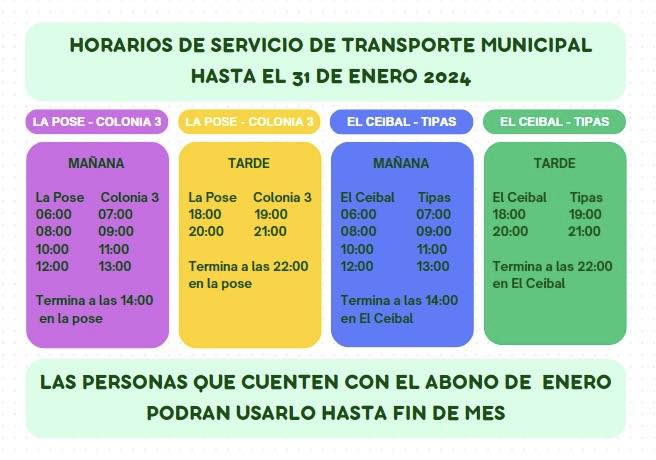 HORARIOS DE SERVICIO DE TRANSPORTE MUNICIPAL
HASTA EL 31 DE ENERO 2024

LA POSE - COLONIA 3

MAÑANA

La Pose Colonia 3
06:00 07:00
08:00 09:00
10:00 11:00
12:00 13:00

Termina a las 14:00 en la pose

LA POSE - COLONIA 3

TARDE

La Pose Colonia 3
18:00 19:00
20:00 21:00

Termina a las 22:00 en la pose

EL CEIBAL - TIPAS

MAÑANA

El Ceibal Tipas
06:00 07:00
08:00 09:00
10:00 11:00
12:00 13:00

Termina a las 14:00 en El Ceibal

EL CEIBAL - TIPAS

TARDE

El Ceibal Tipas
18:00 19:00
20:00 21:00

Termina a las 22:00 en El Ceibal

LAS PERSONAS QUE CUENTEN CON EL ABONO DE ENERO PODRAN USARLO HASTA FIN DE MES